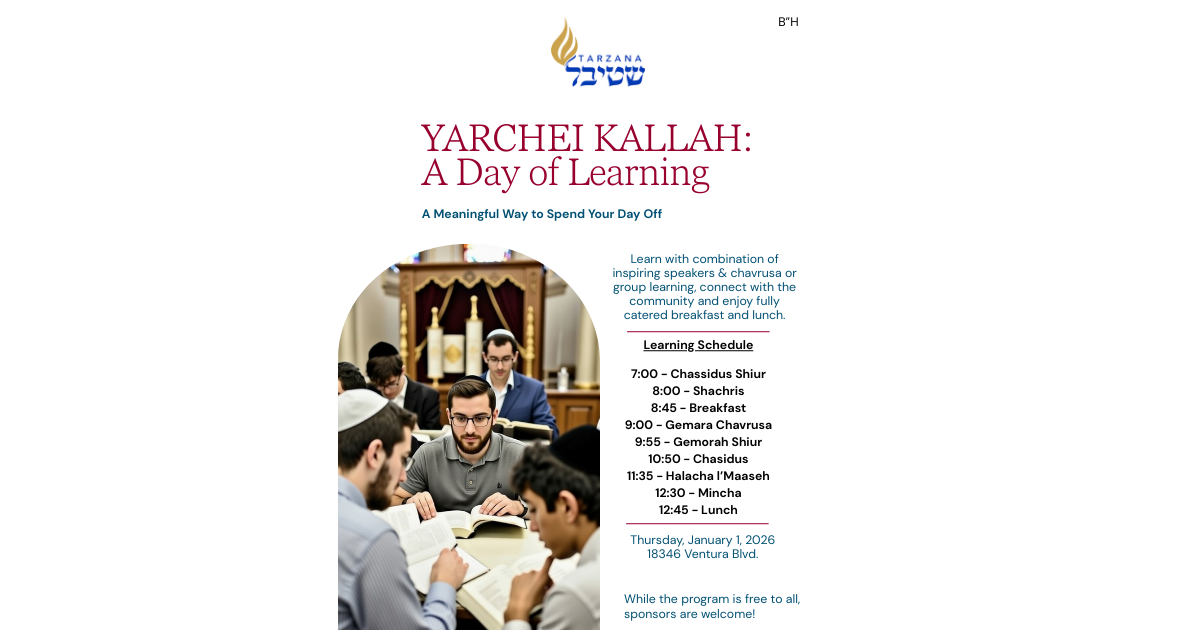 B"H

TARZANA
שטיבל

YARCHEI KALLAH:
A Day of Learning

A Meaningful Way to Spend Your Day Off

Learn with combination of inspiring speakers & chavrusa or group learning, connect with the community and enjoy fully catered breakfast and lunch.

Learning Schedule

7:00 - Chassidus Shiur
8:00 - Shachris
8:45 - Breakfast
9:00 - Gemara Chavrusa
9:55 - Gemorah Shiur
10:50 - Chasidus
11:35 - Halacha l'Maaseh
12:30 - Mincha
12:45 - Lunch

Thursday, January 1, 2026
18346 Ventura Blvd.

While the program is free to all, sponsors are welcome!